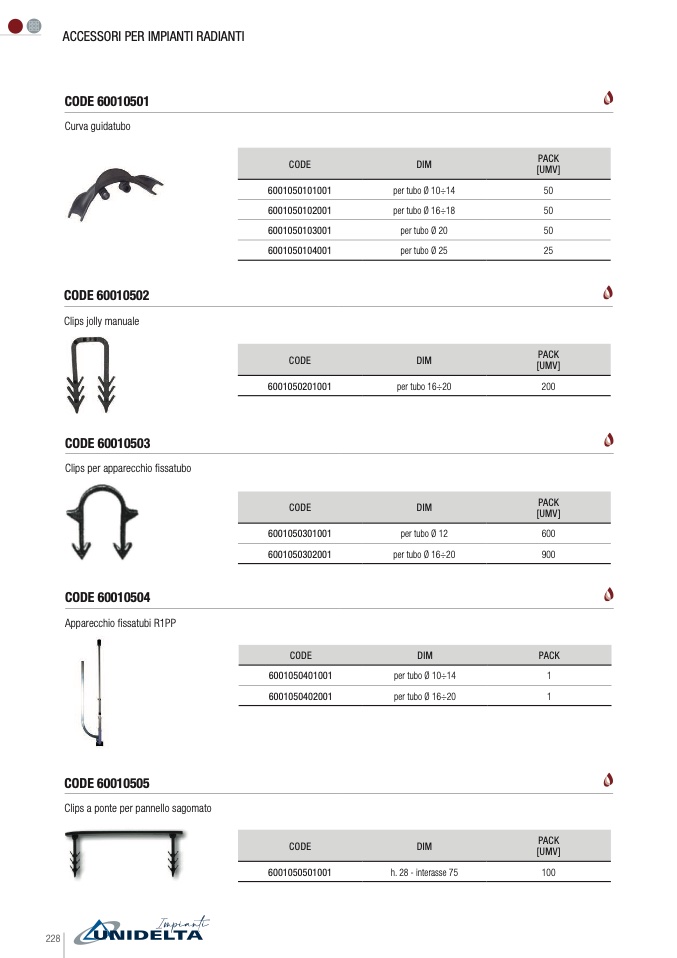 ACCESSORI PER IMPIANTI RADIANTI

CODE 60010501

Curva guidatubo

| CODE | DIM | PACK [UMV] |
|---|---|---|
| 6001050101001 | per tubo Ø 10÷14 | 50 |
| 6001050102001 | per tubo Ø 16÷18 | 50 |
| 6001050103001 | per tubo Ø 20 | 50 |
| 6001050104001 | per tubo Ø 25 | 25 |

CODE 60010502

Clips jolly manuale

| CODE | DIM | PACK [UMV] |
|---|---|---|
| 6001050201001 | per tubo 16÷20 | 200 |

CODE 60010503

Clips per apparecchio fissatubo

| CODE | DIM | PACK [UMV] |
|---|---|---|
| 6001050301001 | per tubo Ø 12 | 600 |
| 6001050302001 | per tubo Ø 16÷20 | 900 |

CODE 60010504

Apparecchio fissatubi R1PP

| CODE | DIM | PACK |
|---|---|---|
| 6001050401001 | per tubo Ø 10÷14 | 1 |
| 6001050402001 | per tubo Ø 16÷20 | 1 |

CODE 60010505

Clips a ponte per pannello sagomato

| CODE | DIM | PACK [UMV] |
|---|---|---|
| 6001050501001 | h. 28 - interasse 75 | 100 |

228

Impianti
UNIDELTA